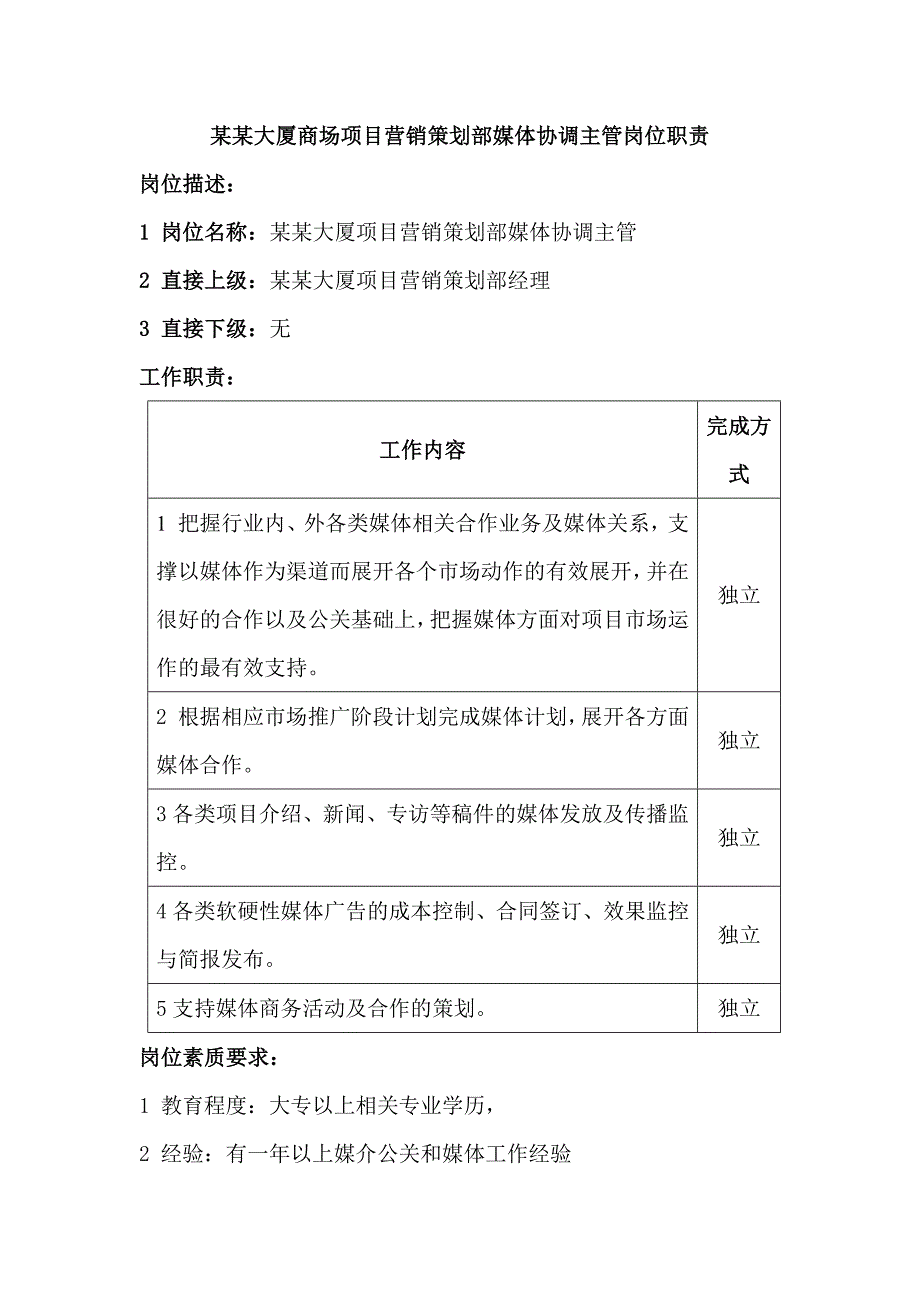 某某大厦商场项目营销策划部媒体协调主管岗位职责

岗位描述：

1 岗位名称：某某大厦项目营销策划部媒体协调主管

2 直接上级：某某大厦项目营销策划部经理

3 直接下级：无

工作职责：

| 工作内容 | 完成方式 |
|---|---|
| 1 把握行业内、外各类媒体相关合作业务及媒体关系，支撑以媒体作为渠道而展开各个市场动作的有效展开，并在很好的合作以及公关基础上，把握媒体方面对项目市场运作的最有效支持。 | 独立 |
| 2 根据相应市场推广阶段计划完成媒体计划，展开各方面媒体合作。 | 独立 |
| 3 各类项目介绍、新闻、专访等稿件的媒体发放及传播监控。 | 独立 |
| 4 各类软硬性媒体广告的成本控制、合同签订、效果监控与简报发布。 | 独立 |
| 5 支持媒体商务活动及合作的策划。 | 独立 |

岗位素质要求：

1 教育程度：大专以上相关专业学历，

2 经验：有一年以上媒介公关和媒体工作经验